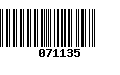 071135